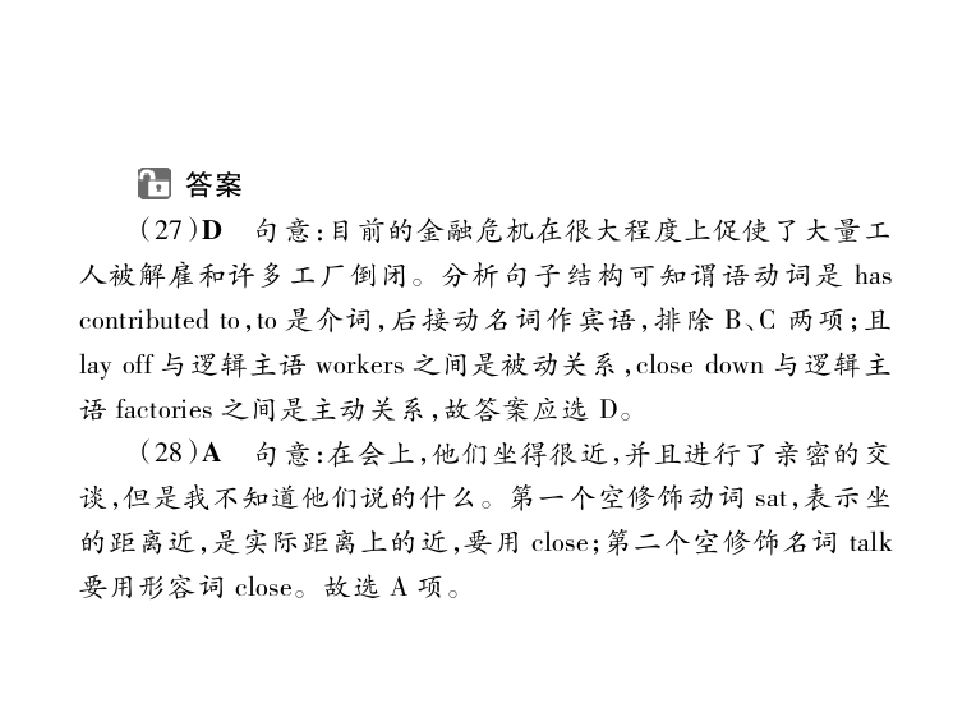 答案

(27)D 句意:目前的金融危机在很大程度上促使了大量工人被解雇和许多工厂倒闭。分析句子结构可知谓语动词是has contributed to,to是介词,后接动名词作宾语,排除B、C两项;且lay off与逻辑主语workers之间是被动关系,close down与逻辑主语factories之间是主动关系,故答案应选D。

(28)A 句意:在会上,他们坐得很近,并且进行了亲密的交谈,但是我不知道他们说的什么。第一个空修饰动词sat,表示坐的距离近,是实际距离上的近,要用close;第二个空修饰名词talk要用形容词close。故选A项。